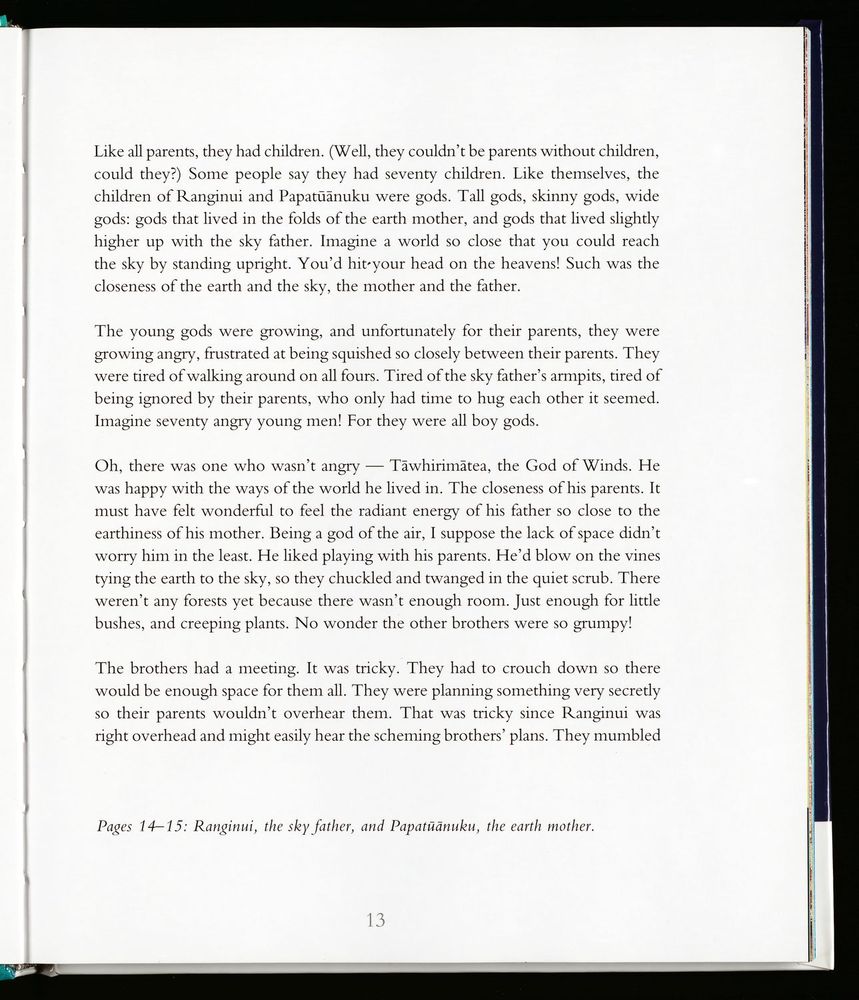 Like all parents, they had children. (Well, they couldn't be parents without children, could they?) Some people say they had seventy children. Like themselves, the children of Ranginui and Papatūānuku were gods. Tall gods, skinny gods, wide gods: gods that lived in the folds of the earth mother, and gods that lived slightly higher up with the sky father. Imagine a world so close that you could reach the sky by standing upright. You'd hit your head on the heavens! Such was the closeness of the earth and the sky, the mother and the father.

The young gods were growing, and unfortunately for their parents, they were growing angry, frustrated at being squished so closely between their parents. They were tired of walking around on all fours. Tired of the sky father's armpits, tired of being ignored by their parents, who only had time to hug each other it seemed. Imagine seventy angry young men! For they were all boy gods.

Oh, there was one who wasn't angry — Tāwhirimātea, the God of Winds. He was happy with the ways of the world he lived in. The closeness of his parents. It must have felt wonderful to feel the radiant energy of his father so close to the earthiness of his mother. Being a god of the air, I suppose the lack of space didn't worry him in the least. He liked playing with his parents. He'd blow on the vines tying the earth to the sky, so they chuckled and twanged in the quiet scrub. There weren't any forests yet because there wasn't enough room. Just enough for little bushes, and creeping plants. No wonder the other brothers were so grumpy!

The brothers had a meeting. It was tricky. They had to crouch down so there would be enough space for them all. They were planning something very secretly so their parents wouldn't overhear them. That was tricky since Ranginui was right overhead and might easily hear the scheming brothers' plans. They mumbled

Pages 14–15: Ranginui, the sky father, and Papatūānuku, the earth mother.

13